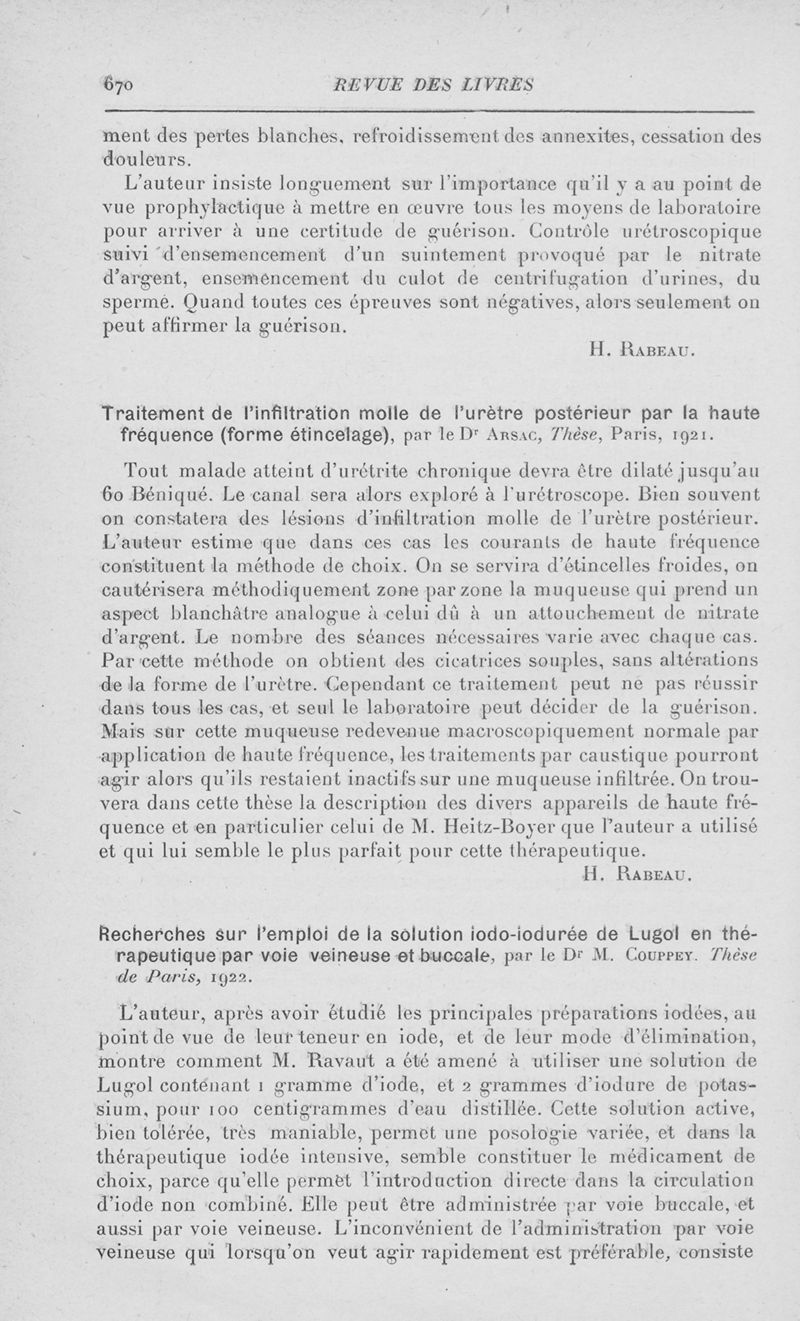 670 REVUE DES LIVRES

ment des pertes blanches, refroidissement des annexites, cessation des douleurs.

L'auteur insiste longuement sur l'importance qu'il y a au point de vue prophylactique à mettre en œuvre tous les moyens de laboratoire pour arriver à une certitude de guérison. Contrôle urétroscopique suivi d'ensemencement d'un suintement provoqué par le nitrate d'argent, ensemencement du culot de centrifugation d'urines, du sperme. Quand toutes ces épreuves sont négatives, alors seulement on peut affirmer la guérison.

H. Rabeau.

Traitement de l'infiltration molle de l'urètre postérieur par la haute fréquence (forme étincelage), par le Dr Arsac, Thèse, Paris, 1921.

Tout malade atteint d'urétrite chronique devra être dilaté jusqu'au 60 Béniqué. Le canal sera alors exploré à l'urétroscope. Bien souvent on constatera des lésions d'infiltration molle de l'urètre postérieur. L'auteur estime que dans ces cas les courants de haute fréquence constituent la méthode de choix. On se servira d'étincelles froides, on cautérisera méthodiquement zone par zone la muqueuse qui prend un aspect blanchâtre analogue à celui dû à un attouchement de nitrate d'argent. Le nombre des séances nécessaires varie avec chaque cas. Par cette méthode on obtient des cicatrices souples, sans altérations de la forme de l'urètre. Cependant ce traitement peut ne pas réussir dans tous les cas, et seul le laboratoire peut décider de la guérison. Mais sur cette muqueuse redevenue macroscopiquement normale par application de haute fréquence, les traitements par caustique pourront agir alors qu'ils restaient inactifs sur une muqueuse infiltrée. On trouvera dans cette thèse la description des divers appareils de haute fréquence et en particulier celui de M. Heitz-Boyer que l'auteur a utilisé et qui lui semble le plus parfait pour cette thérapeutique.

H. Rabeau.

Recherches sur l'emploi de la solution iodo-iodurée de Lugol en thérapeutique par voie veineuse et buccale, par le Dr M. Couppey. Thèse de Paris, 1922.

L'auteur, après avoir étudié les principales préparations iodées, au point de vue de leur teneur en iode, et de leur mode d'élimination, montre comment M. Ravaut a été amené à utiliser une solution de Lugol contenant 1 gramme d'iode, et 2 grammes d'iodure de potassium, pour 100 centigrammes d'eau distillée. Cette solution active, bien tolérée, très maniable, permet une posologie variée, et dans la thérapeutique iodée intensive, semble constituer le médicament de choix, parce qu'elle permet l'introduction directe dans la circulation d'iode non combiné. Elle peut être administrée par voie buccale, et aussi par voie veineuse. L'inconvénient de l'administration par voie veineuse qui lorsqu'on veut agir rapidement est préférable, consiste